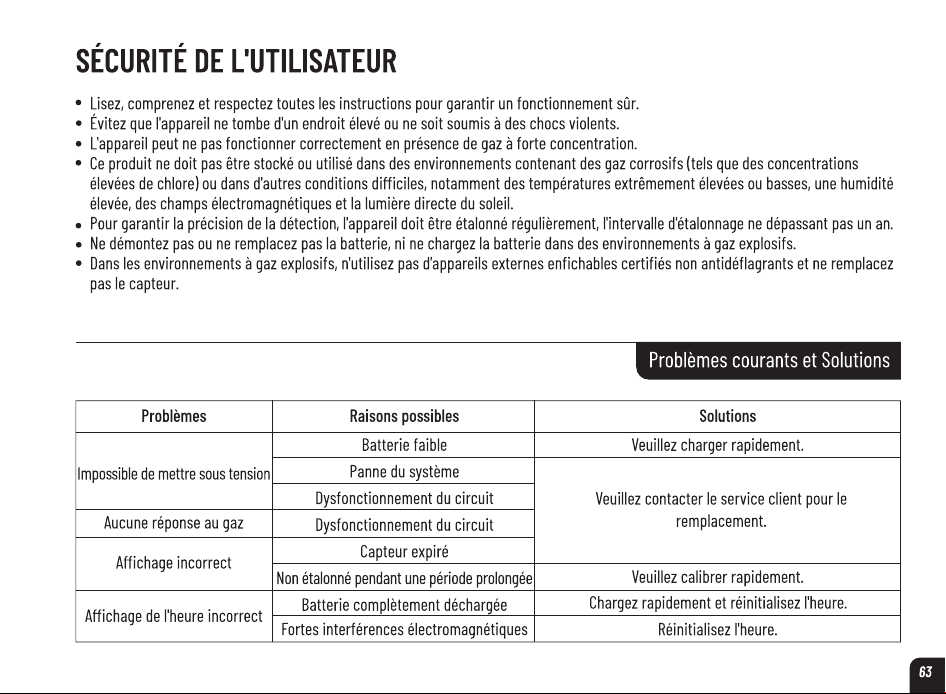 SÉCURITÉ DE L'UTILISATEUR

• Lisez, comprenez et respectez toutes les instructions pour garantir un fonctionnement sûr.
• Évitez que l'appareil ne tombe d'un endroit élevé ou ne soit soumis à des chocs violents.
• L'appareil peut ne pas fonctionner correctement en présence de gaz à forte concentration.
• Ce produit ne doit pas être stocké ou utilisé dans des environnements contenant des gaz corrosifs (tels que des concentrations élevées de chlore) ou dans d'autres conditions difficiles, notamment des températures extrêmement élevées ou basses, une humidité élevée, des champs électromagnétiques et la lumière directe du soleil.
• Pour garantir la précision de la détection, l'appareil doit être étalonné régulièrement, l'intervalle d'étalonnage ne dépassant pas un an.
• Ne démontez pas ou ne remplacez pas la batterie, ni ne chargez la batterie dans des environnements à gaz explosifs.
• Dans les environnements à gaz explosifs, n'utilisez pas d'appareils externes enfichables certifiés non antidéflagrants et ne remplacez pas le capteur.

Problèmes courants et Solutions

| Problèmes | Raisons possibles | Solutions |
|---|---|---|
| Impossible de mettre sous tension | Batterie faible | Veuillez charger rapidement. |
| | Panne du système | Veuillez contacter le service client pour le remplacement. |
| | Dysfonctionnement du circuit | |
| Aucune réponse au gaz | Dysfonctionnement du circuit | |
| Affichage incorrect | Capteur expiré | |
| | Non étalonné pendant une période prolongée | Veuillez calibrer rapidement. |
| Affichage de l'heure incorrect | Batterie complètement déchargée | Chargez rapidement et réinitialisez l'heure. |
| | Fortes interférences électromagnétiques | Réinitialisez l'heure. |

63